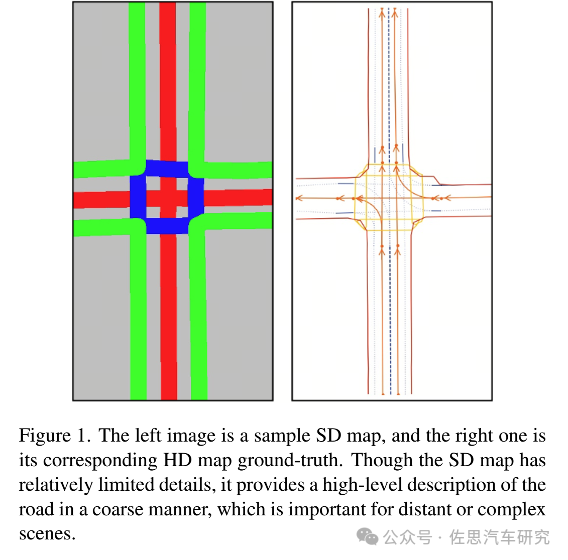 Figure 1. The left image is a sample SD map, and the right one is its corresponding HD map ground-truth. Though the SD map has relatively limited details, it provides a high-level description of the road in a coarse manner, which is important for distant or complex scenes.

公众号 · 佐思汽车研究